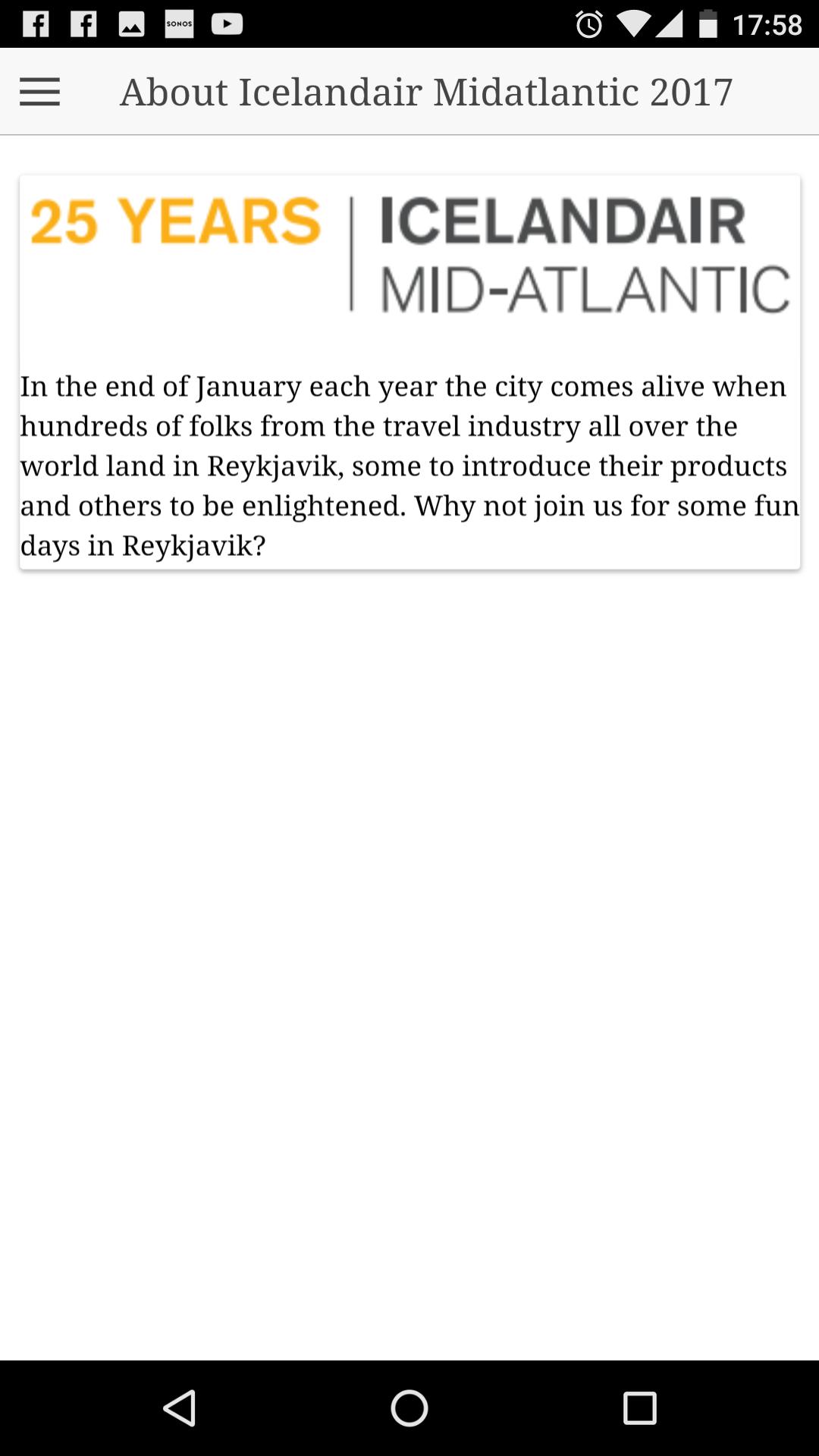 SONOS

17:58

About Icelandair Midatlantic 2017

25 YEARS | ICELANDAIR MID-ATLANTIC

In the end of January each year the city comes alive when hundreds of folks from the travel industry all over the world land in Reykjavik, some to introduce their products and others to be enlightened. Why not join us for some fun days in Reykjavik?